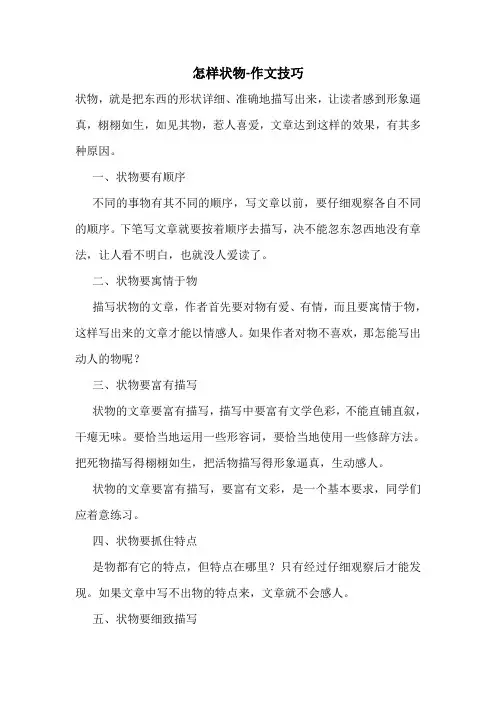 怎样状物-作文技巧

状物，就是把东西的形状详细、准确地描写出来，让读者感到形象逼真，栩栩如生，如见其物，惹人喜爱，文章达到这样的效果，有其多种原因。

一、状物要有顺序

不同的事物有其不同的顺序，写文章以前，要仔细观察各自不同的顺序。下笔写文章就要按着顺序去描写，决不能忽东忽西地没有章法，让人看不明白，也就没人爱读了。

二、状物要寓情于物

描写状物的文章，作者首先要对物有爱、有情，而且要寓情于物，这样写出来的文章才能以情感人。如果作者对物不喜欢，那怎能写出动人的物呢？

三、状物要富有描写

状物的文章要富有描写，描写中要富有文学色彩，不能直铺直叙，干瘪无味。要恰当地运用一些形容词，要恰当地使用一些修辞方法。把死物描写得栩栩如生，把活物描写得形象逼真，生动感人。

状物的文章要富有描写，要富有文彩，是一个基本要求，同学们应着意练习。

四、状物要抓住特点

是物都有它的特点，但特点在哪里？只有经过仔细观察后才能发现。如果文章中写不出物的特点来，文章就不会感人。

五、状物要细致描写